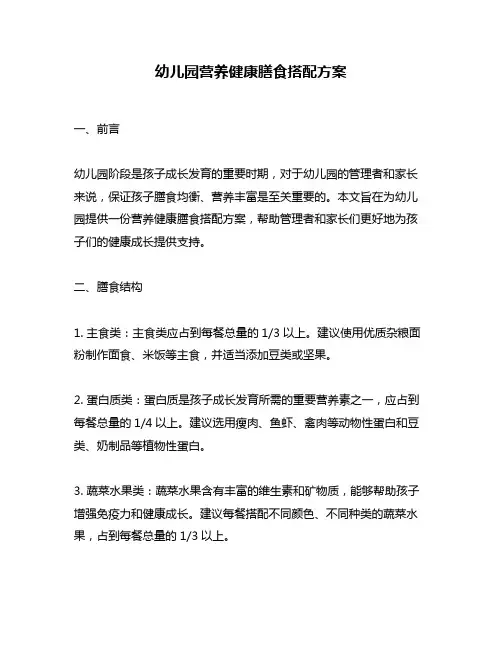 幼儿园营养健康膳食搭配方案

一、前言

幼儿园阶段是孩子成长发育的重要时期，对于幼儿园的管理者和家长来说，保证孩子膳食均衡、营养丰富是至关重要的。本文旨在为幼儿园提供一份营养健康膳食搭配方案，帮助管理者和家长们更好地为孩子们的健康成长提供支持。

二、膳食结构

1. 主食类：主食类应占到每餐总量的 1/3 以上。建议使用优质杂粮面粉制作面食、米饭等主食，并适当添加豆类或坚果。

2. 蛋白质类：蛋白质是孩子成长发育所需的重要营养素之一，应占到每餐总量的 1/4 以上。建议选用瘦肉、鱼虾、禽肉等动物性蛋白和豆类、奶制品等植物性蛋白。

3. 蔬菜水果类：蔬菜水果含有丰富的维生素和矿物质，能够帮助孩子增强免疫力和健康成长。建议每餐搭配不同颜色、不同种类的蔬菜水果，占到每餐总量的 1/3 以上。